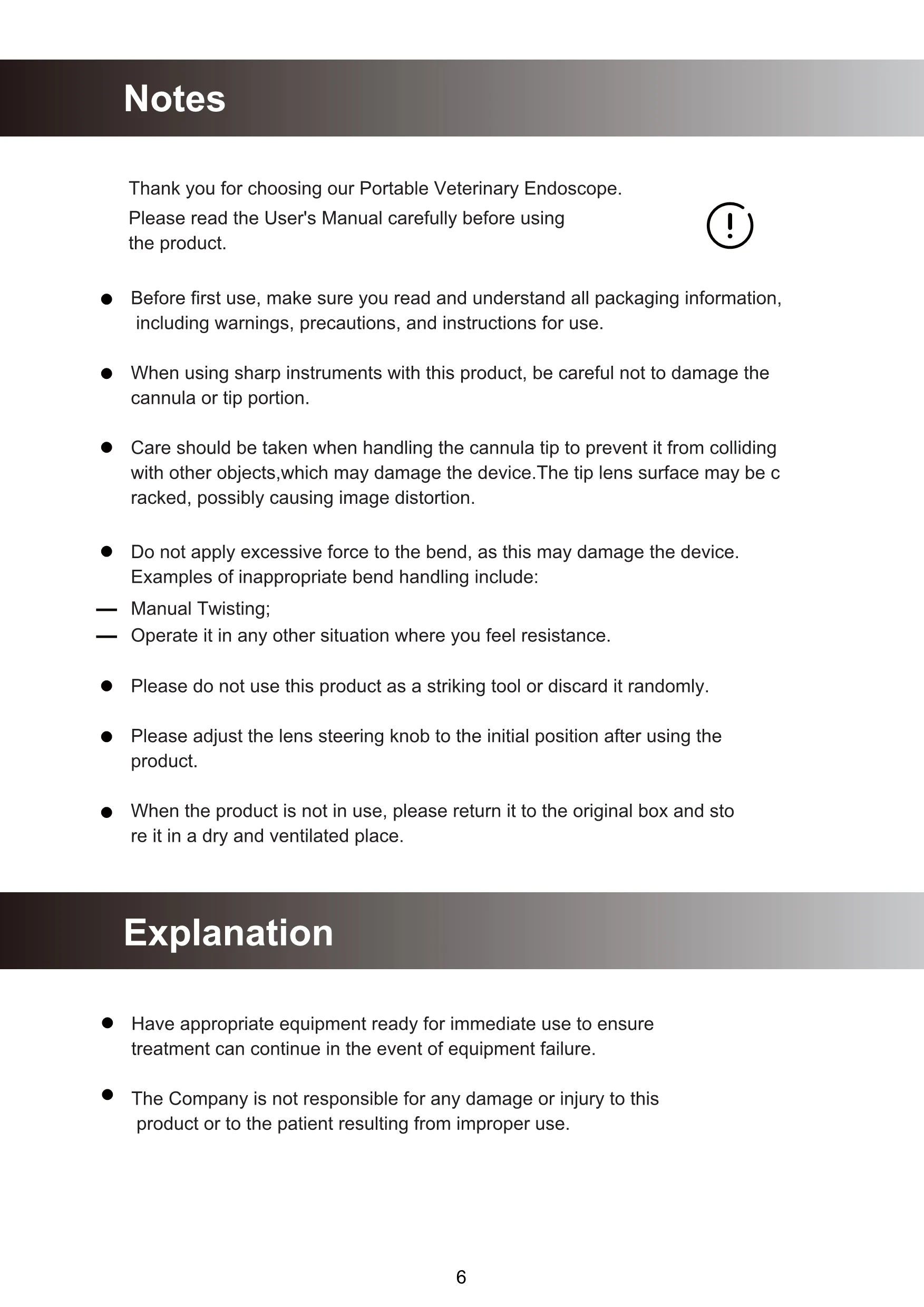 Notes

Thank you for choosing our Portable Veterinary Endoscope.
Please read the User's Manual carefully before using the product.

● Before first use, make sure you read and understand all packaging information, including warnings, precautions, and instructions for use.

● When using sharp instruments with this product, be careful not to damage the cannula or tip portion.

● Care should be taken when handling the cannula tip to prevent it from colliding with other objects,which may damage the device.The tip lens surface may be c racked, possibly causing image distortion.

● Do not apply excessive force to the bend, as this may damage the device. Examples of inappropriate bend handling include:
— Manual Twisting;
— Operate it in any other situation where you feel resistance.

● Please do not use this product as a striking tool or discard it randomly.

● Please adjust the lens steering knob to the initial position after using the product.

● When the product is not in use, please return it to the original box and sto re it in a dry and ventilated place.

Explanation

● Have appropriate equipment ready for immediate use to ensure treatment can continue in the event of equipment failure.

● The Company is not responsible for any damage or injury to this product or to the patient resulting from improper use.

6